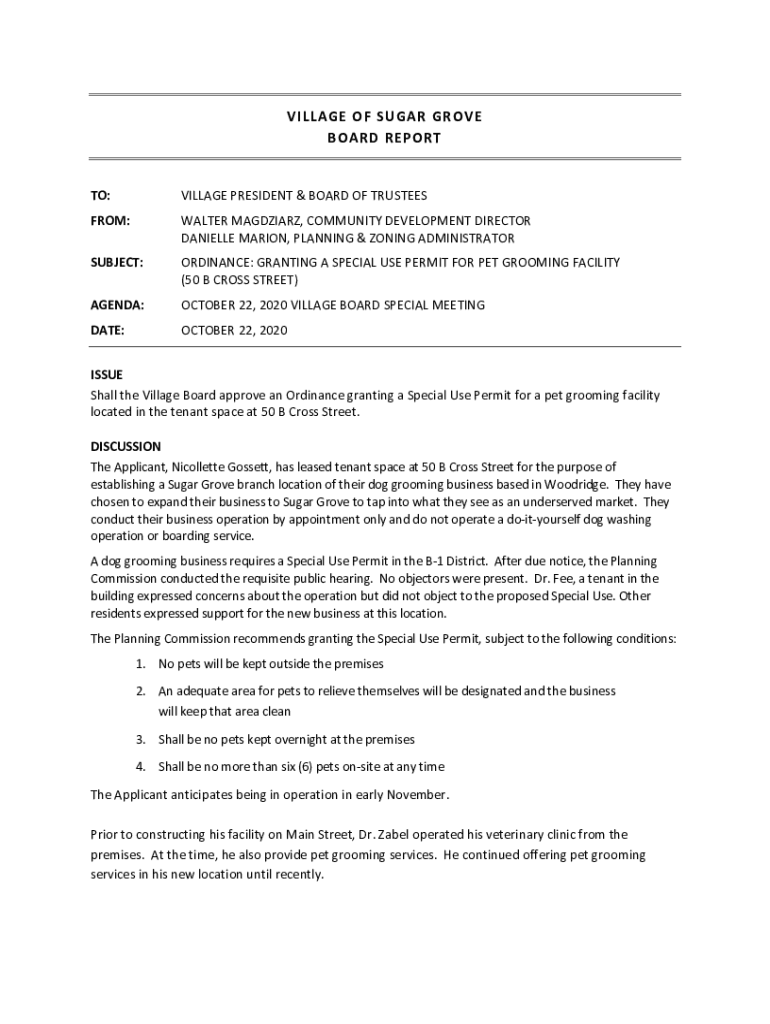 VILLAGE OF SUGAR GROVE
BOARD REPORT

TO: VILLAGE PRESIDENT & BOARD OF TRUSTEES

FROM: WALTER MAGDZIARZ, COMMUNITY DEVELOPMENT DIRECTOR
DANIELLE MARION, PLANNING & ZONING ADMINISTRATOR

SUBJECT: ORDINANCE: GRANTING A SPECIAL USE PERMIT FOR PET GROOMING FACILITY (50 B CROSS STREET)

AGENDA: OCTOBER 22, 2020 VILLAGE BOARD SPECIAL MEETING

DATE: OCTOBER 22, 2020

ISSUE
Shall the Village Board approve an Ordinance granting a Special Use Permit for a pet grooming facility located in the tenant space at 50 B Cross Street.

DISCUSSION
The Applicant, Nicollette Gossett, has leased tenant space at 50 B Cross Street for the purpose of establishing a Sugar Grove branch location of their dog grooming business based in Woodridge. They have chosen to expand their business to Sugar Grove to tap into what they see as an underserved market. They conduct their business operation by appointment only and do not operate a do-it-yourself dog washing operation or boarding service.

A dog grooming business requires a Special Use Permit in the B-1 District. After due notice, the Planning Commission conducted the requisite public hearing. No objectors were present. Dr. Fee, a tenant in the building expressed concerns about the operation but did not object to the proposed Special Use. Other residents expressed support for the new business at this location.

The Planning Commission recommends granting the Special Use Permit, subject to the following conditions:

1. No pets will be kept outside the premises

2. An adequate area for pets to relieve themselves will be designated and the business will keep that area clean

3. Shall be no pets kept overnight at the premises

4. Shall be no more than six (6) pets on-site at any time

The Applicant anticipates being in operation in early November.

Prior to constructing his facility on Main Street, Dr. Zabel operated his veterinary clinic from the premises. At the time, he also provide pet grooming services. He continued offering pet grooming services in his new location until recently.